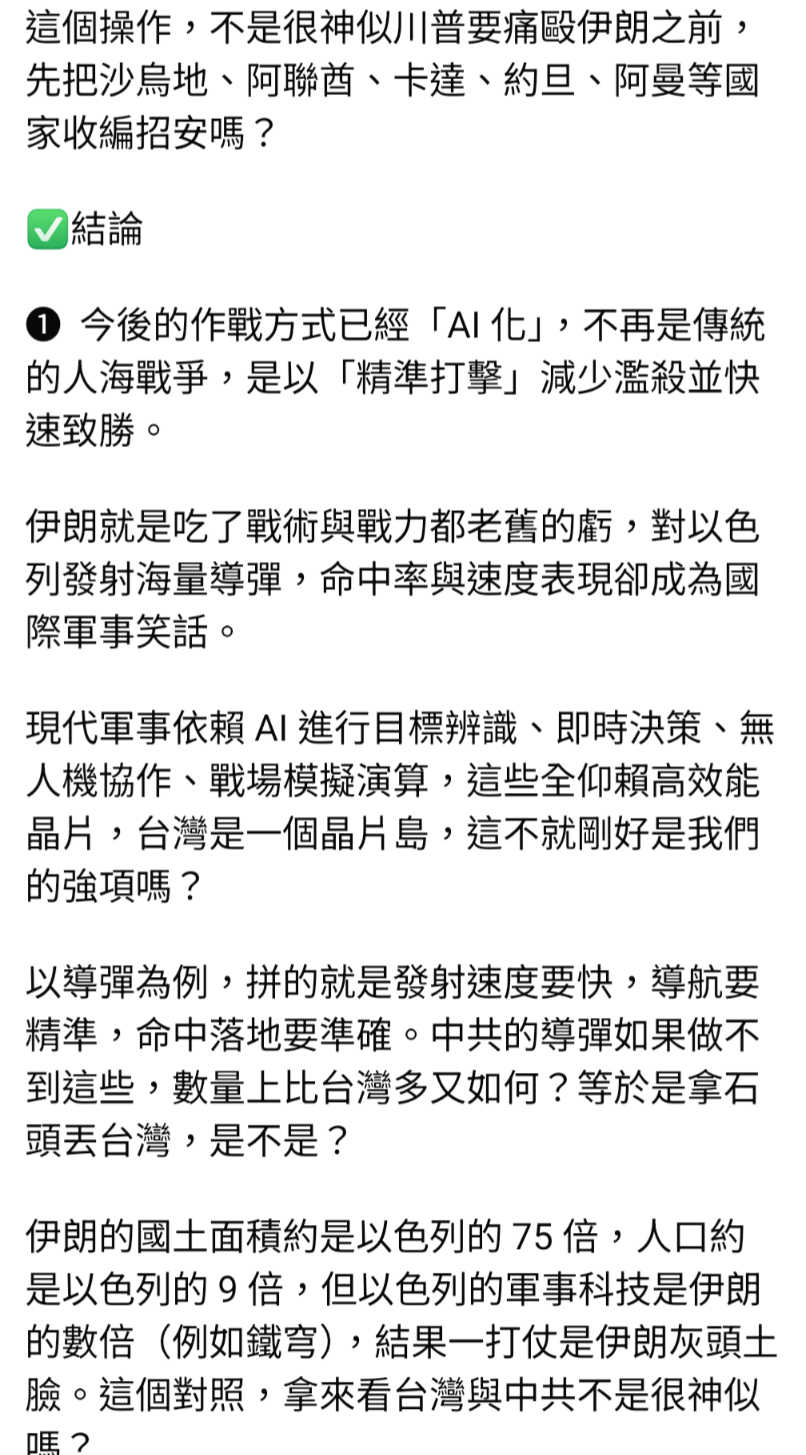 這個操作，不是很神似川普要痛毆伊朗之前，先把沙烏地、阿聯酋、卡達、約旦、阿曼等國家收編招安嗎？

✅結論

❶ 今後的作戰方式已經「AI 化」，不再是傳統的人海戰爭，是以「精準打擊」減少濫殺並快速致勝。

伊朗就是吃了戰術與戰力都老舊的虧，對以色列發射海量導彈，命中率與速度表現卻成為國際軍事笑話。

現代軍事依賴 AI 進行目標辨識、即時決策、無人機協作、戰場模擬演算，這些全仰賴高效能晶片，台灣是一個晶片島，這不就剛好是我們的強項嗎？

以導彈為例，拼的就是發射速度要快，導航要精準，命中落地要準確。中共的導彈如果做不到這些，數量上比台灣多又如何？等於是拿石頭丟台灣，是不是？

伊朗的國土面積約是以色列的 75 倍，人口約是以色列的 9 倍，但以色列的軍事科技是伊朗的數倍（例如鐵穹），結果一打仗是伊朗灰頭土臉。這個對照，拿來看台灣與中共不是很神似嗎？